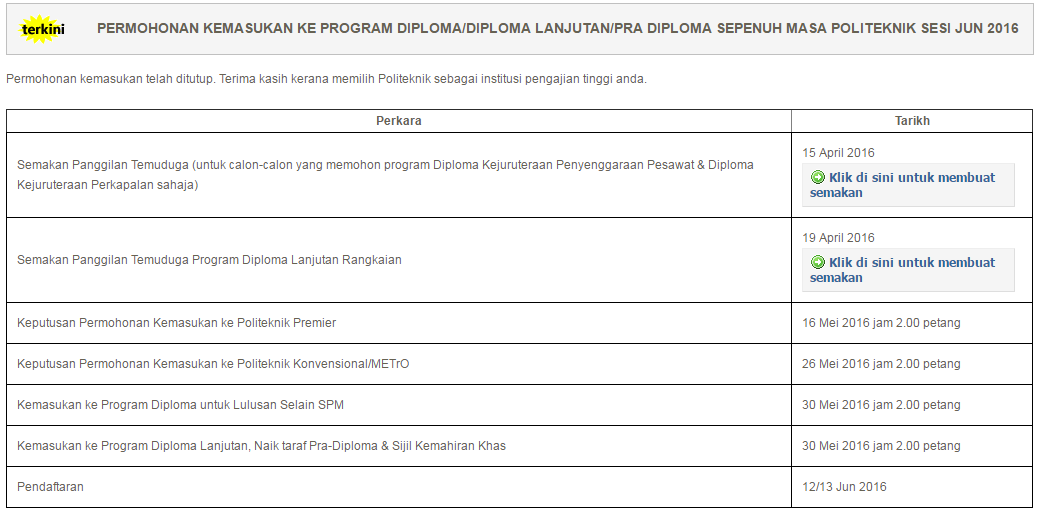 terkini

PERMOHONAN KEMASUKAN KE PROGRAM DIPLOMA/DIPLOMA LANJUTAN/PRA DIPLOMA SEPENUH MASA POLITEKNIK SESI JUN 2016

Permohonan kemasukan telah ditutup. Terima kasih kerana memilih Politeknik sebagai institusi pengajian tinggi anda.

| Perkara | Tarikh |
|---|---|
| Semakan Panggilan Temuduga (untuk calon-calon yang memohon program Diploma Kejuruteraan Penyenggaraan Pesawat & Diploma Kejuruteraan Perkapalan sahaja) | 15 April 2016 Klik di sini untuk membuat semakan |
| Semakan Panggilan Temuduga Program Diploma Lanjutan Rangkaian | 19 April 2016 Klik di sini untuk membuat semakan |
| Keputusan Permohonan Kemasukan ke Politeknik Premier | 16 Mei 2016 jam 2.00 petang |
| Keputusan Permohonan Kemasukan ke Politeknik Konvensional/METrO | 26 Mei 2016 jam 2.00 petang |
| Kemasukan ke Program Diploma untuk Lulusan Selain SPM | 30 Mei 2016 jam 2.00 petang |
| Kemasukan ke Program Diploma Lanjutan, Naik taraf Pra-Diploma & Sijil Kemahiran Khas | 30 Mei 2016 jam 2.00 petang |
| Pendaftaran | 12/13 Jun 2016 |